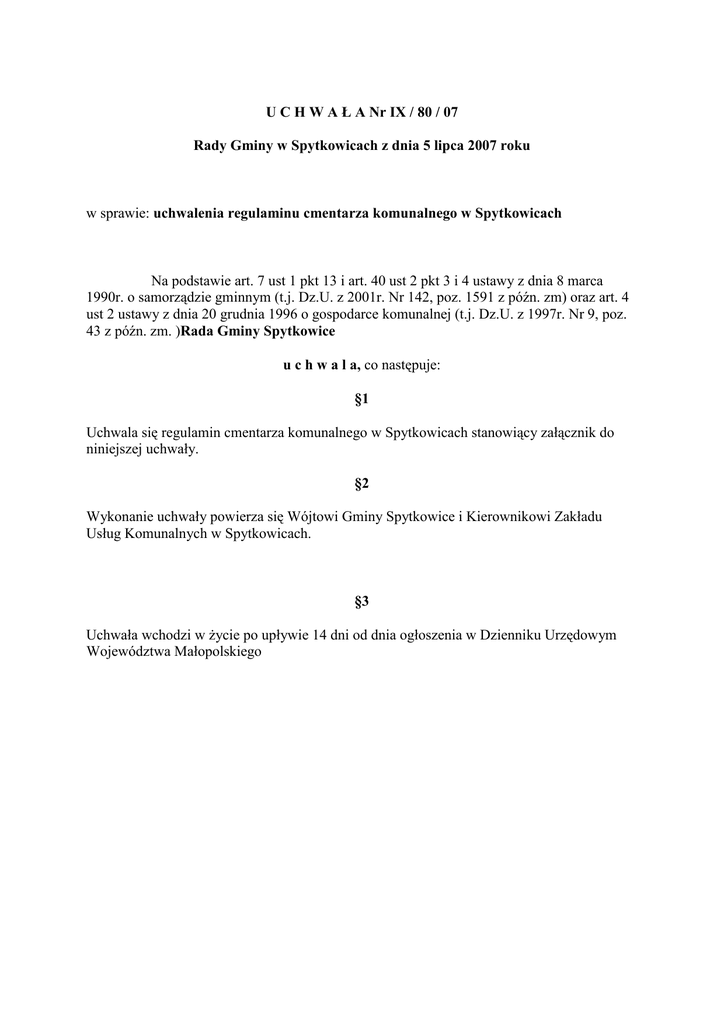 U C H W A Ł A Nr IX / 80 / 07

Rady Gminy w Spytkowicach z dnia 5 lipca 2007 roku

w sprawie: uchwalenia regulaminu cmentarza komunalnego w Spytkowicach

Na podstawie art. 7 ust 1 pkt 13 i art. 40 ust 2 pkt 3 i 4 ustawy z dnia 8 marca 1990r. o samorządzie gminnym (t.j. Dz.U. z 2001r. Nr 142, poz. 1591 z późn. zm) oraz art. 4 ust 2 ustawy z dnia 20 grudnia 1996 o gospodarce komunalnej (t.j. Dz.U. z 1997r. Nr 9, poz. 43 z późn. zm. )Rada Gminy Spytkowice

u c h w a l a, co następuje:

§1

Uchwala się regulamin cmentarza komunalnego w Spytkowicach stanowiący załącznik do niniejszej uchwały.

§2

Wykonanie uchwały powierza się Wójtowi Gminy Spytkowice i Kierownikowi Zakładu Usług Komunalnych w Spytkowicach.

§3

Uchwała wchodzi w życie po upływie 14 dni od dnia ogłoszenia w Dzienniku Urzędowym Województwa Małopolskiego